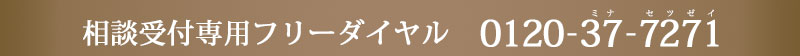 相談受付専用フリーダイヤル　0120-37-7271
ミナ　セツゼイ